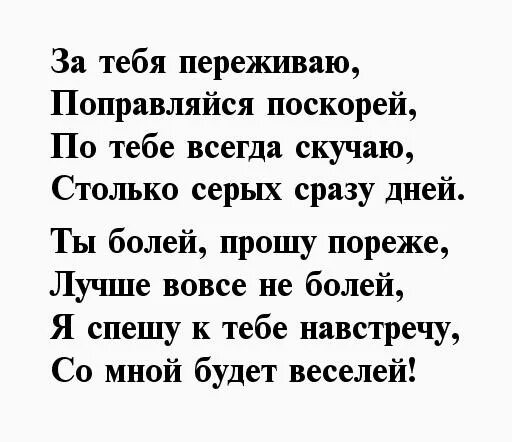 За тебя переживаю,
Поправляйся поскорей,
По тебе всегда скучаю,
Столько серых сразу дней.

Ты болей, прошу пореже,
Лучше вовсе не болей,
Я спешу к тебе навстречу,
Со мной будет веселей!